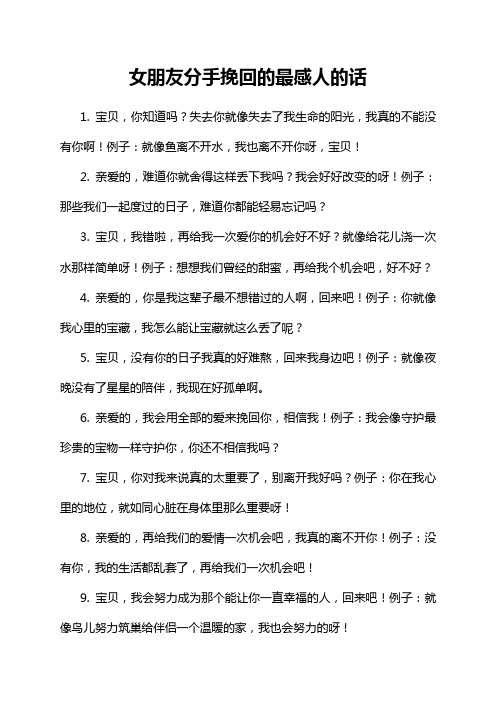 女朋友分手挽回的最感人的话

1. 宝贝，你知道吗？失去你就像失去了我生命的阳光，我真的不能没有你啊！例子：就像鱼离不开水，我也离不开你呀，宝贝！

2. 亲爱的，难道你就舍得这样丢下我吗？我会好好改变的呀！例子：那些我们一起度过的日子，难道你都能轻易忘记吗？

3. 宝贝，我错啦，再给我一次爱你的机会好不好？就像给花儿浇一次水那样简单呀！例子：想想我们曾经的甜蜜，再给我个机会吧，好不好？

4. 亲爱的，你是我这辈子最不想错过的人啊，回来吧！例子：你就像我心里的宝藏，我怎么能让宝藏就这么丢了呢？

5. 宝贝，没有你的日子我真的好难熬，回来我身边吧！例子：就像夜晚没有了星星的陪伴，我现在好孤单啊。

6. 亲爱的，我会用全部的爱来挽回你，相信我！例子：我会像守护最珍贵的宝物一样守护你，你还不相信我吗？

7. 宝贝，你对我来说真的太重要了，别离开我好吗？例子：你在我心里的地位，就如同心脏在身体里那么重要呀！

8. 亲爱的，再给我们的爱情一次机会吧，我真的离不开你！例子：没有你，我的生活都乱套了，再给我们一次机会吧！

9. 宝贝，我会努力成为那个能让你一直幸福的人，回来吧！例子：就像鸟儿努力筑巢给伴侣一个温暖的家，我也会努力的呀！